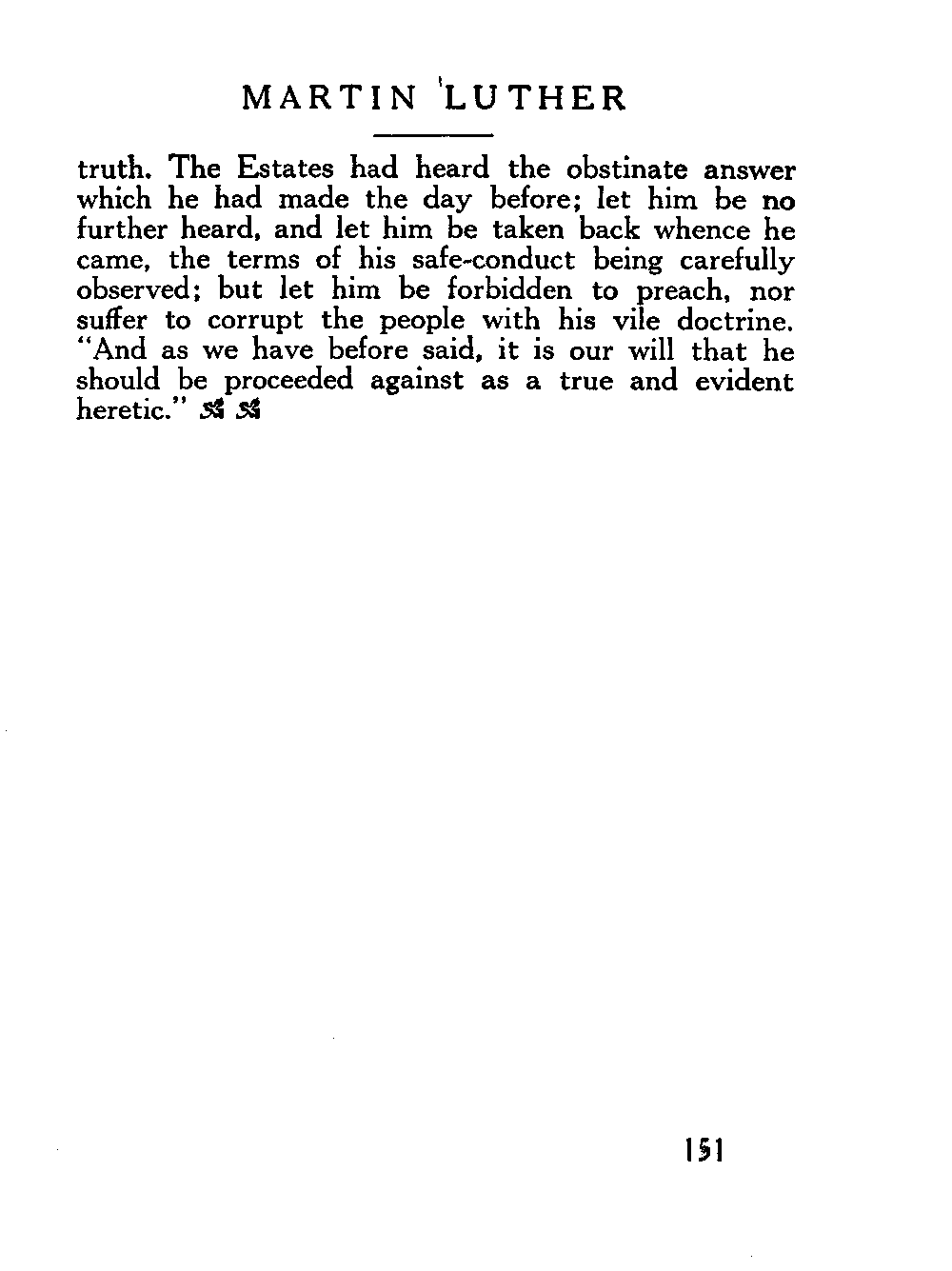 MARTIN LUTHER

truth. The Estates had heard the obstinate answer which he had made the day before; let him be no further heard, and let him be taken back whence he came, the terms of his safe-conduct being carefully observed; but let him be forbidden to preach, nor suffer to corrupt the people with his vile doctrine. "And as we have before said, it is our will that he should be proceeded against as a true and evident heretic."

151